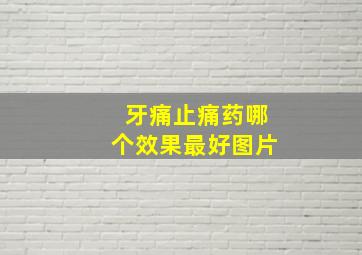 牙痛止痛药哪个效果最好图片